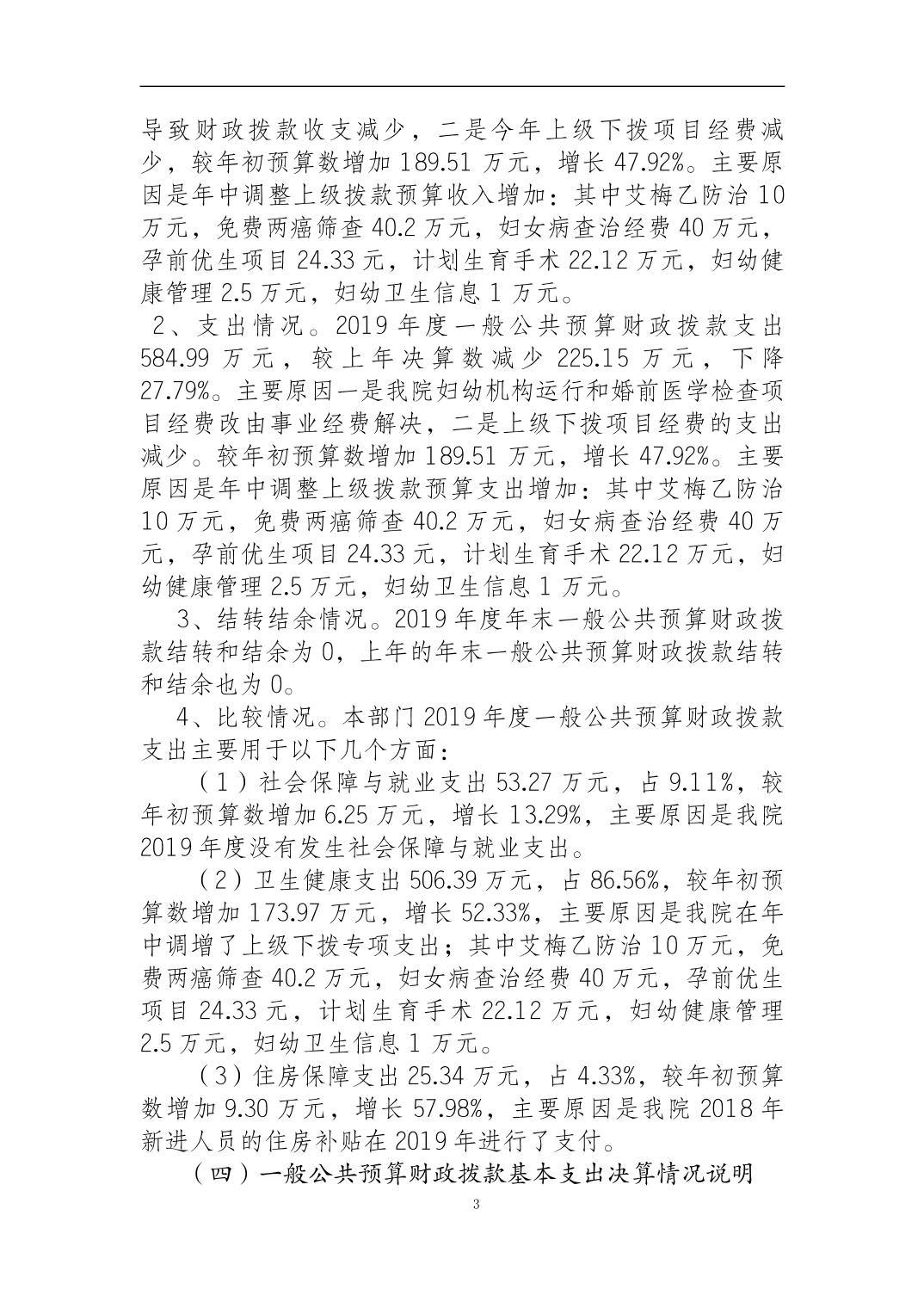 导致财政拨款收支减少，二是今年上级下拨项目经费减少，较年初预算数增加 189.51 万元，增长 47.92%。主要原因是年中调整上级拨款预算收入增加：其中艾梅乙防治 10 万元，免费两癌筛查 40.2 万元，妇女病查治经费 40 万元，孕前优生项目 24.33 元，计划生育手术 22.12 万元，妇幼健康管理 2.5 万元，妇幼卫生信息 1 万元。

2、支出情况。2019 年度一般公共预算财政拨款支出 584.99 万元，较上年决算数减少 225.15 万元，下降 27.79%。主要原因一是我院妇幼机构运行和婚前医学检查项目经费改由事业经费解决，二是上级下拨项目经费的支出减少。较年初预算数增加 189.51 万元，增长 47.92%。主要原因是年中调整上级拨款预算支出增加：其中艾梅乙防治 10 万元，免费两癌筛查 40.2 万元，妇女病查治经费 40 万元，孕前优生项目 24.33 元，计划生育手术 22.12 万元，妇幼健康管理 2.5 万元，妇幼卫生信息 1 万元。

3、结转结余情况。2019 年度年末一般公共预算财政拨款结转和结余为 0，上年的年末一般公共预算财政拨款结转和结余也为 0。

4、比较情况。本部门 2019 年度一般公共预算财政拨款支出主要用于以下几个方面：

（1）社会保障与就业支出 53.27 万元，占 9.11%，较年初预算数增加 6.25 万元，增长 13.29%，主要原因是我院 2019 年度没有发生社会保障与就业支出。

（2）卫生健康支出 506.39 万元，占 86.56%，较年初预算数增加 173.97 万元，增长 52.33%，主要原因是我院在年中调增了上级下拨专项支出；其中艾梅乙防治 10 万元，免费两癌筛查 40.2 万元，妇女病查治经费 40 万元，孕前优生项目 24.33 元，计划生育手术 22.12 万元，妇幼健康管理 2.5 万元，妇幼卫生信息 1 万元。

（3）住房保障支出 25.34 万元，占 4.33%，较年初预算数增加 9.30 万元，增长 57.98%，主要原因是我院 2018 年新进人员的住房补贴在 2019 年进行了支付。

（四）一般公共预算财政拨款基本支出决算情况说明

3